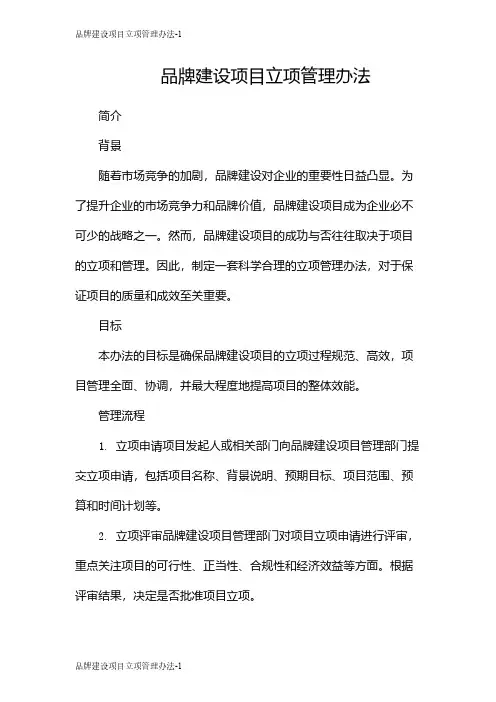 品牌建设项目立项管理办法-1

品牌建设项目立项管理办法

简介

背景

随着市场竞争的加剧，品牌建设对企业的重要性日益凸显。为了提升企业的市场竞争力和品牌价值，品牌建设项目成为企业必不可少的战略之一。然而，品牌建设项目的成功与否往往取决于项目的立项和管理。因此，制定一套科学合理的立项管理办法，对于保证项目的质量和成效至关重要。

目标

本办法的目标是确保品牌建设项目的立项过程规范、高效，项目管理全面、协调，并最大程度地提高项目的整体效能。

管理流程

1. 立项申请项目发起人或相关部门向品牌建设项目管理部门提交立项申请，包括项目名称、背景说明、预期目标、项目范围、预算和时间计划等。

2. 立项评审品牌建设项目管理部门对项目立项申请进行评审，重点关注项目的可行性、正当性、合规性和经济效益等方面。根据评审结果，决定是否批准项目立项。

品牌建设项目立项管理办法-1